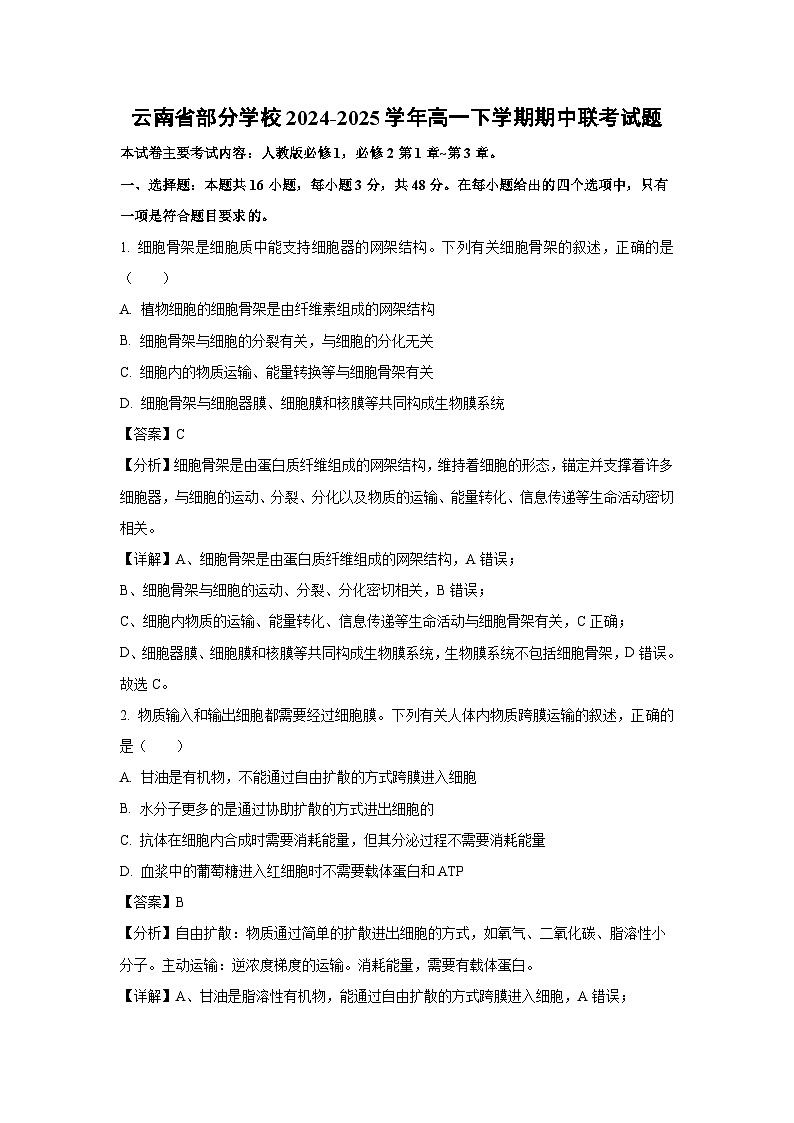 云南省部分学校2024-2025学年高一下学期期中联考试题

本试卷主要考试内容：人教版必修1，必修2第1章~第3章。

一、选择题：本题共16小题，每小题3分，共48分。在每小题给出的四个选项中，只有一项是符合题目要求的。

1. 细胞骨架是细胞质中能支持细胞器的网架结构。下列有关细胞骨架的叙述，正确的是（　　）

A. 植物细胞的细胞骨架是由纤维素组成的网架结构

B. 细胞骨架与细胞的分裂有关，与细胞的分化无关

C. 细胞内的物质运输、能量转换等与细胞骨架有关

D. 细胞骨架与细胞器膜、细胞膜和核膜等共同构成生物膜系统

【答案】C

【分析】细胞骨架是由蛋白质纤维组成的网架结构，维持着细胞的形态，锚定并支撑着许多细胞器，与细胞的运动、分裂、分化以及物质的运输、能量转化、信息传递等生命活动密切相关。

【详解】A、细胞骨架是由蛋白质纤维组成的网架结构，A错误；

B、细胞骨架与细胞的运动、分裂、分化密切相关，B错误；

C、细胞内物质的运输、能量转化、信息传递等生命活动与细胞骨架有关，C正确；

D、细胞器膜、细胞膜和核膜等共同构成生物膜系统，生物膜系统不包括细胞骨架，D错误。

故选C。

2. 物质输入和输出细胞都需要经过细胞膜。下列有关人体内物质跨膜运输的叙述，正确的是（　　）

A. 甘油是有机物，不能通过自由扩散的方式跨膜进入细胞

B. 水分子更多的是通过协助扩散的方式进出细胞的

C. 抗体在细胞内合成时需要消耗能量，但其分泌过程不需要消耗能量

D. 血浆中的葡萄糖进入红细胞时不需要载体蛋白和ATP

【答案】B

【分析】自由扩散：物质通过简单的扩散进出细胞的方式，如氧气、二氧化碳、脂溶性小分子。主动运输：逆浓度梯度的运输。消耗能量，需要有载体蛋白。

【详解】A、甘油是脂溶性有机物，能通过自由扩散的方式跨膜进入细胞，A错误；